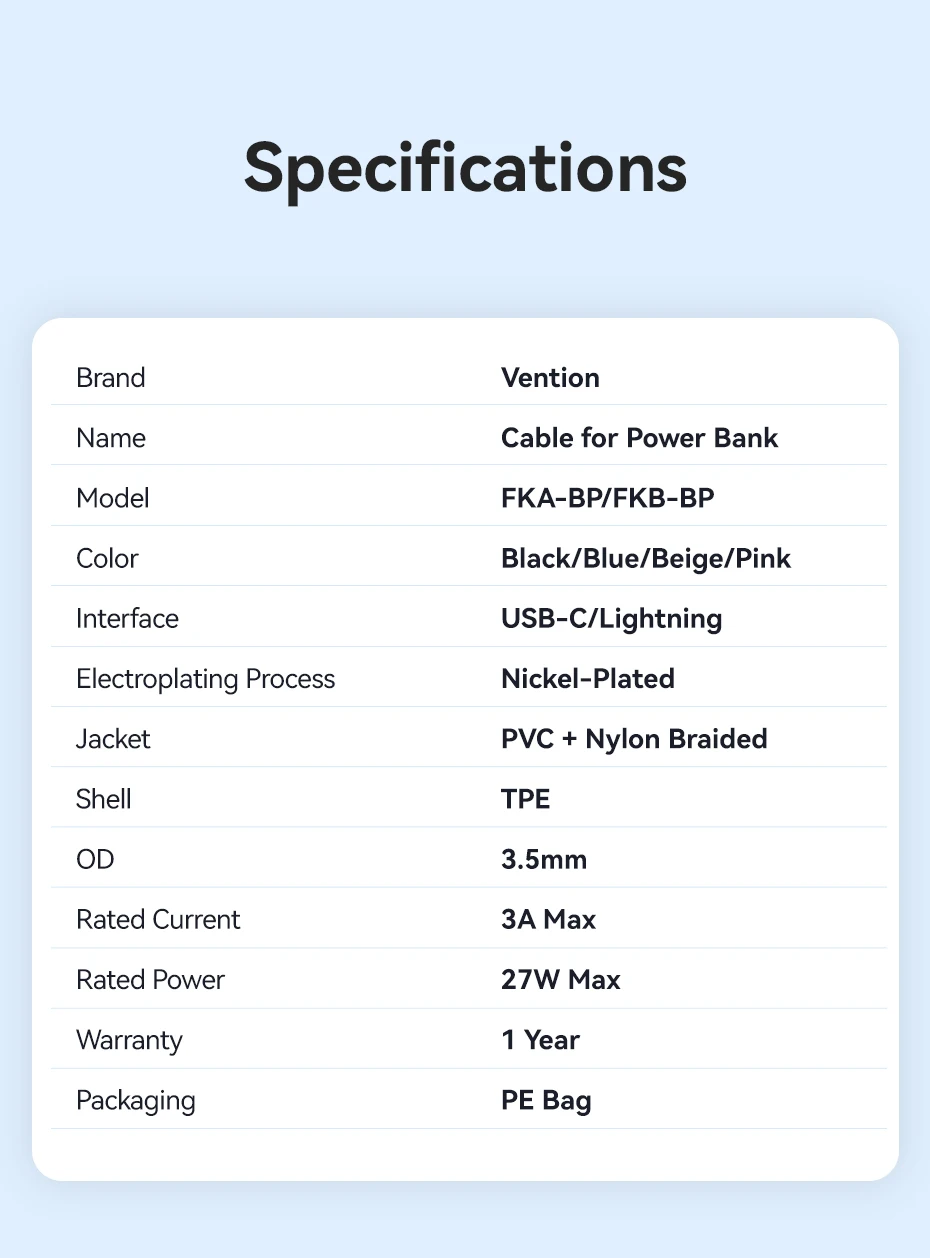 Specifications

| | |
|---|---|
| Brand | Vention |
| Name | Cable for Power Bank |
| Model | FKA-BP/FKB-BP |
| Color | Black/Blue/Beige/Pink |
| Interface | USB-C/Lightning |
| Electroplating Process | Nickel-Plated |
| Jacket | PVC + Nylon Braided |
| Shell | TPE |
| OD | 3.5mm |
| Rated Current | 3A Max |
| Rated Power | 27W Max |
| Warranty | 1 Year |
| Packaging | PE Bag |